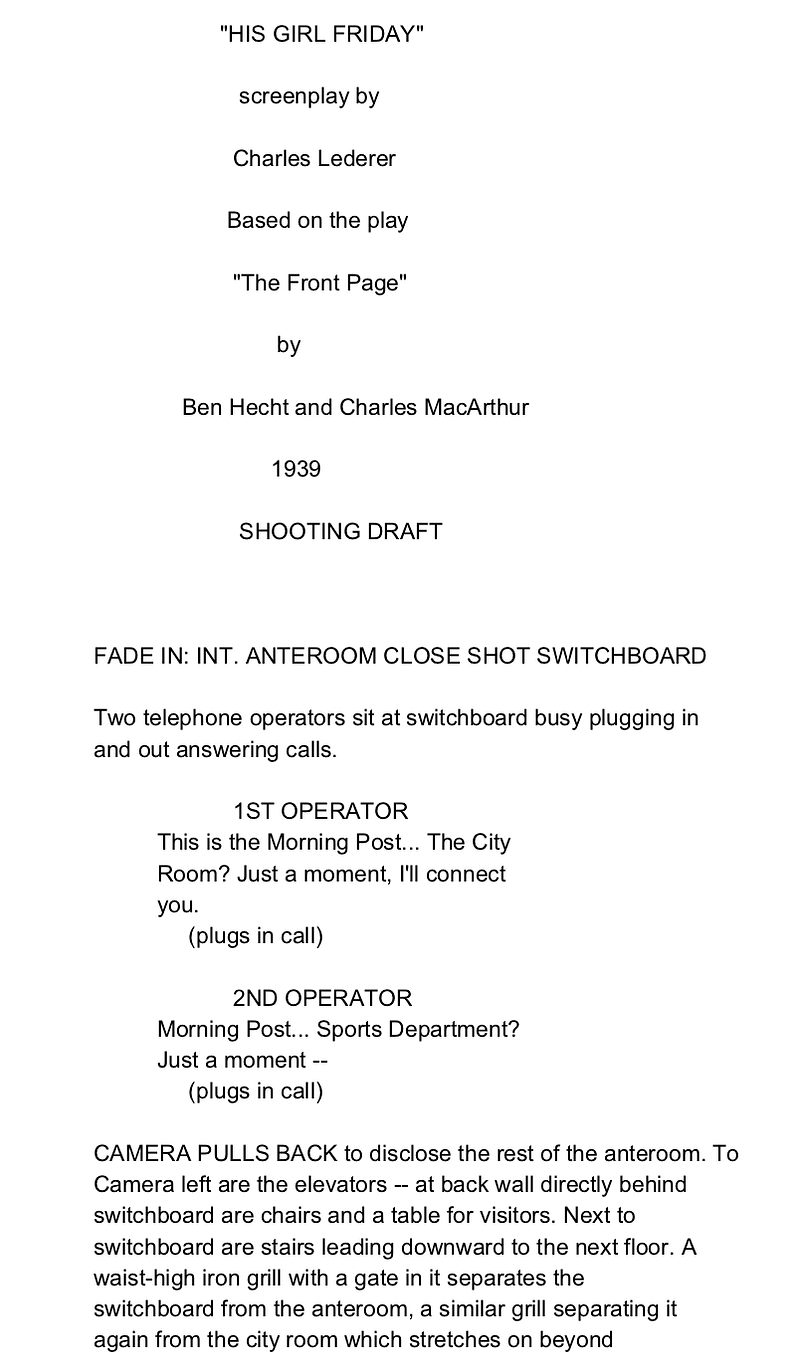 "HIS GIRL FRIDAY"

screenplay by

Charles Lederer

Based on the play

"The Front Page"

by

Ben Hecht and Charles MacArthur

1939

SHOOTING DRAFT

FADE IN: INT. ANTEROOM CLOSE SHOT SWITCHBOARD

Two telephone operators sit at switchboard busy plugging in and out answering calls.

1ST OPERATOR
This is the Morning Post... The City Room? Just a moment, I'll connect you.
(plugs in call)

2ND OPERATOR
Morning Post... Sports Department? Just a moment --
(plugs in call)

CAMERA PULLS BACK to disclose the rest of the anteroom. To Camera left are the elevators -- at back wall directly behind switchboard are chairs and a table for visitors. Next to switchboard are stairs leading downward to the next floor. A waist-high iron grill with a gate in it separates the switchboard from the anteroom, a similar grill separating it again from the city room which stretches on beyond